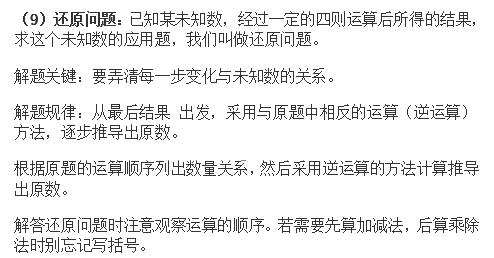 （9）还原问题：已知某未知数，经过一定的四则运算后所得的结果，求这个未知数的应用题，我们叫做还原问题。

解题关键：要弄清每一步变化与未知数的关系。

解题规律：从最后结果 出发，采用与原题中相反的运算（逆运算）方法，逐步推导出原数。

根据原题的运算顺序列出数量关系，然后采用逆运算的方法计算推导出原数。

解答还原问题时注意观察运算的顺序。若需要先算加减法，后算乘除法时别忘记写括号。